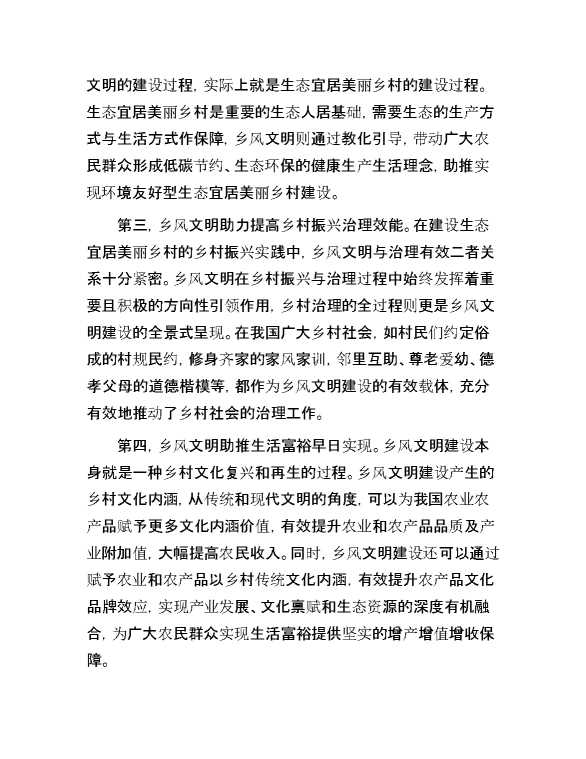 文明的建设过程，实际上就是生态宜居美丽乡村的建设过程。生态宜居美丽乡村是重要的生态人居基础，需要生态的生产方式与生活方式作保障，乡风文明则通过教化引导，带动广大农民群众形成低碳节约、生态环保的健康生产生活理念，助推实现环境友好型生态宜居美丽乡村建设。

第三，乡风文明助力提高乡村振兴治理效能。在建设生态宜居美丽乡村的乡村振兴实践中，乡风文明与治理有效二者关系十分紧密。乡风文明在乡村振兴与治理过程中始终发挥着重要且积极的方向性引领作用，乡村治理的全过程则更是乡风文明建设的全景式呈现。在我国广大乡村社会，如村民们约定俗成的村规民约，修身齐家的家风家训，邻里互助、尊老爱幼、德孝父母的道德楷模等，都作为乡风文明建设的有效载体，充分有效地推动了乡村社会的治理工作。

第四，乡风文明助推生活富裕早日实现。乡风文明建设本身就是一种乡村文化复兴和再生的过程。乡风文明建设产生的乡村文化内涵，从传统和现代文明的角度，可以为我国农业农产品赋予更多文化内涵价值，有效提升农业和农产品品质及产业附加值，大幅提高农民收入。同时，乡风文明建设还可以通过赋予农业和农产品以乡村传统文化内涵，有效提升农产品文化品牌效应，实现产业发展、文化禀赋和生态资源的深度有机融合，为广大农民群众实现生活富裕提供坚实的增产增值增收保障。